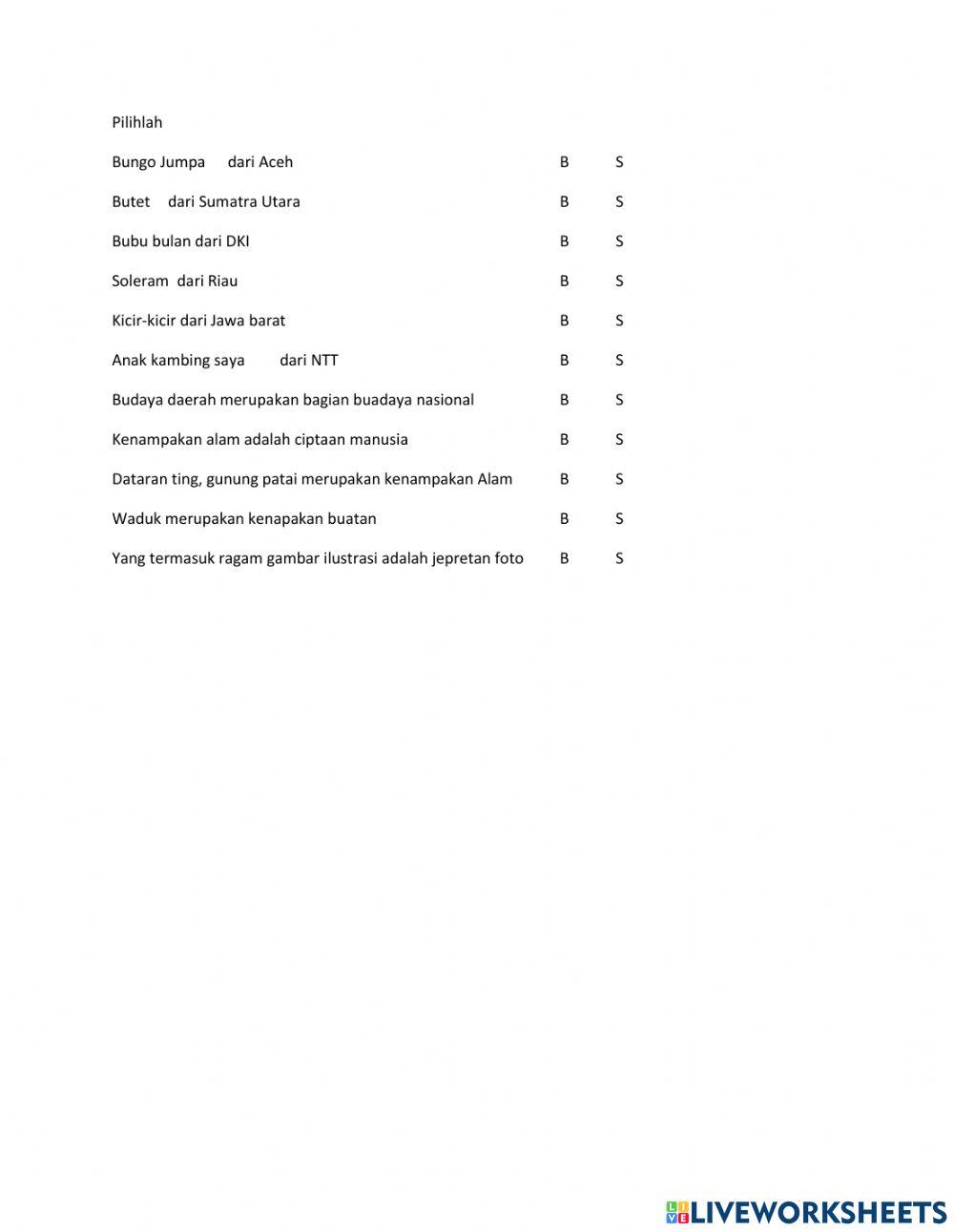 Pilihlah

Bungo Jumpa dari Aceh B S

Butet dari Sumatra Utara B S

Bubu bulan dari DKI B S

Soleram dari Riau B S

Kicir-kicir dari Jawa barat B S

Anak kambing saya dari NTT B S

Budaya daerah merupakan bagian buadaya nasional B S

Kenampakan alam adalah ciptaan manusia B S

Dataran ting, gunung patai merupakan kenampakan Alam B S

Waduk merupakan kenapakan buatan B S

Yang termasuk ragam gambar ilustrasi adalah jepretan foto B S

LIVEWORKSHEETS